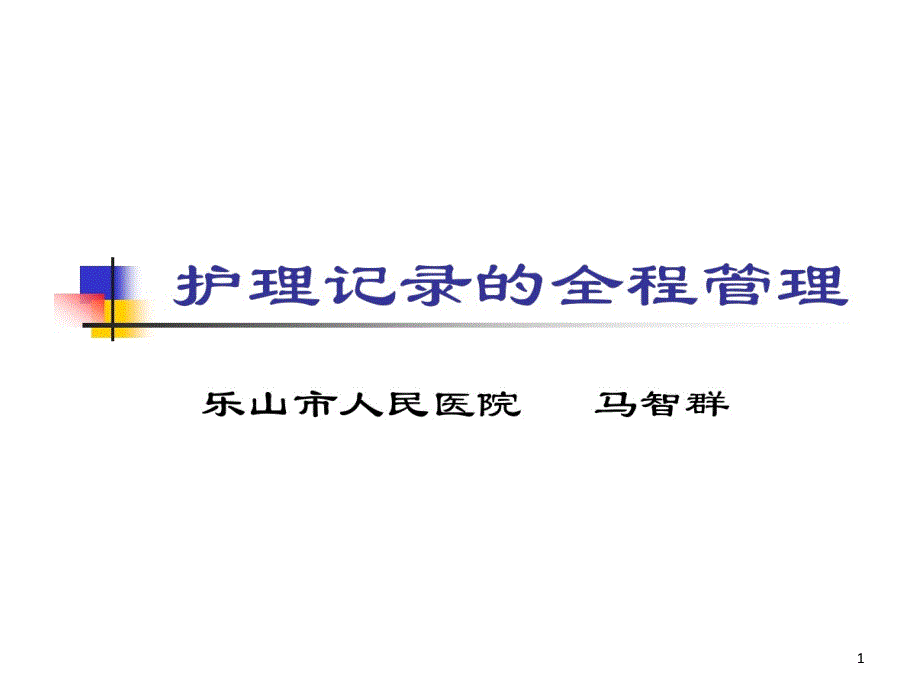 护理记录的全程管理

乐山市人民医院　　马智群

1